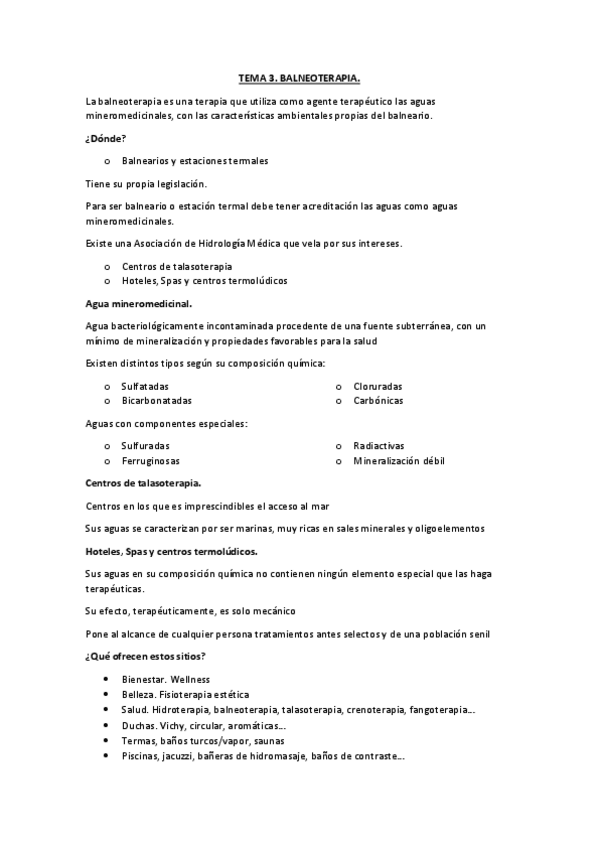 TEMA 3. BALNEOTERAPIA.

La balneoterapia es una terapia que utiliza como agente terapéutico las aguas mineromedicinales, con las características ambientales propias del balneario.

¿Dónde?

o Balnearios y estaciones termales

Tiene su propia legislación.

Para ser balneario o estación termal debe tener acreditación las aguas como aguas mineromedicinales.

Existe una Asociación de Hidrología Médica que vela por sus intereses.

o Centros de talasoterapia
o Hoteles, Spas y centros termolúdicos

Agua mineromedicinal.

Agua bacteriológicamente incontaminada procedente de una fuente subterránea, con un mínimo de mineralización y propiedades favorables para la salud

Existen distintos tipos según su composición química:

o Sulfatadas
o Bicarbonatadas

o Cloruradas
o Carbónicas

Aguas con componentes especiales:

o Sulfuradas
o Ferruginosas

o Radiactivas
o Mineralización débil

Centros de talasoterapia.

Centros en los que es imprescindibles el acceso al mar

Sus aguas se caracterizan por ser marinas, muy ricas en sales minerales y oligoelementos

Hoteles, Spas y centros termolúdicos.

Sus aguas en su composición química no contienen ningún elemento especial que las haga terapéuticas.

Su efecto, terapéuticamente, es solo mecánico

Pone al alcance de cualquier persona tratamientos antes selectos y de una población senil

¿Qué ofrecen estos sitios?

• Bienestar. Wellness
• Belleza. Fisioterapia estética
• Salud. Hidroterapia, balneoterapia, talasoterapia, crenoterapia, fangoterapia…
• Duchas. Vichy, circular, aromáticas…
• Termas, baños turcos/vapor, saunas
• Piscinas, jacuzzi, bañeras de hidromasaje, baños de contraste…